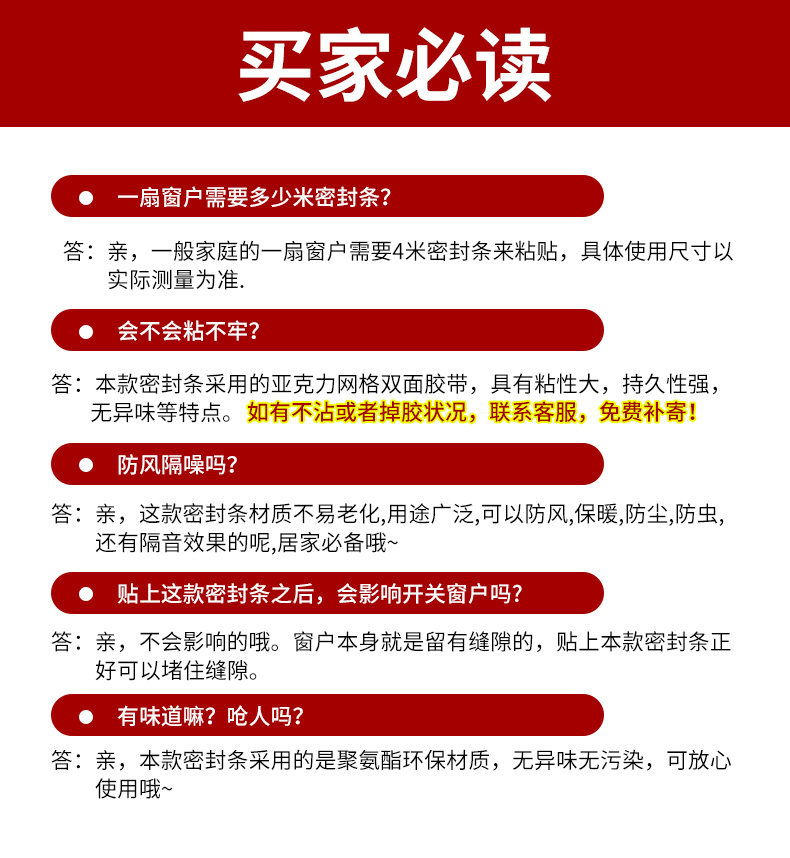 买家必读

● 一扇窗户需要多少米密封条？

答：亲，一般家庭的一扇窗户需要4米密封条来粘贴，具体使用尺寸以实际测量为准.

● 会不会粘不牢？

答：本款密封条采用的亚克力网格双面胶带，具有粘性大，持久性强，无异味等特点。如有不沾或者掉胶状况，联系客服，免费补寄！

● 防风隔噪吗？

答：亲，这款密封条材质不易老化,用途广泛,可以防风,保暖,防尘,防虫,还有隔音效果的呢,居家必备哦~

● 贴上这款密封条之后，会影响开关窗户吗？

答：亲，不会影响的哦。窗户本身就是留有缝隙的，贴上本款密封条正好可以堵住缝隙。

● 有味道嘛？呛人吗？

答：亲，本款密封条采用的是聚氨酯环保材质，无异味无污染，可放心使用哦~